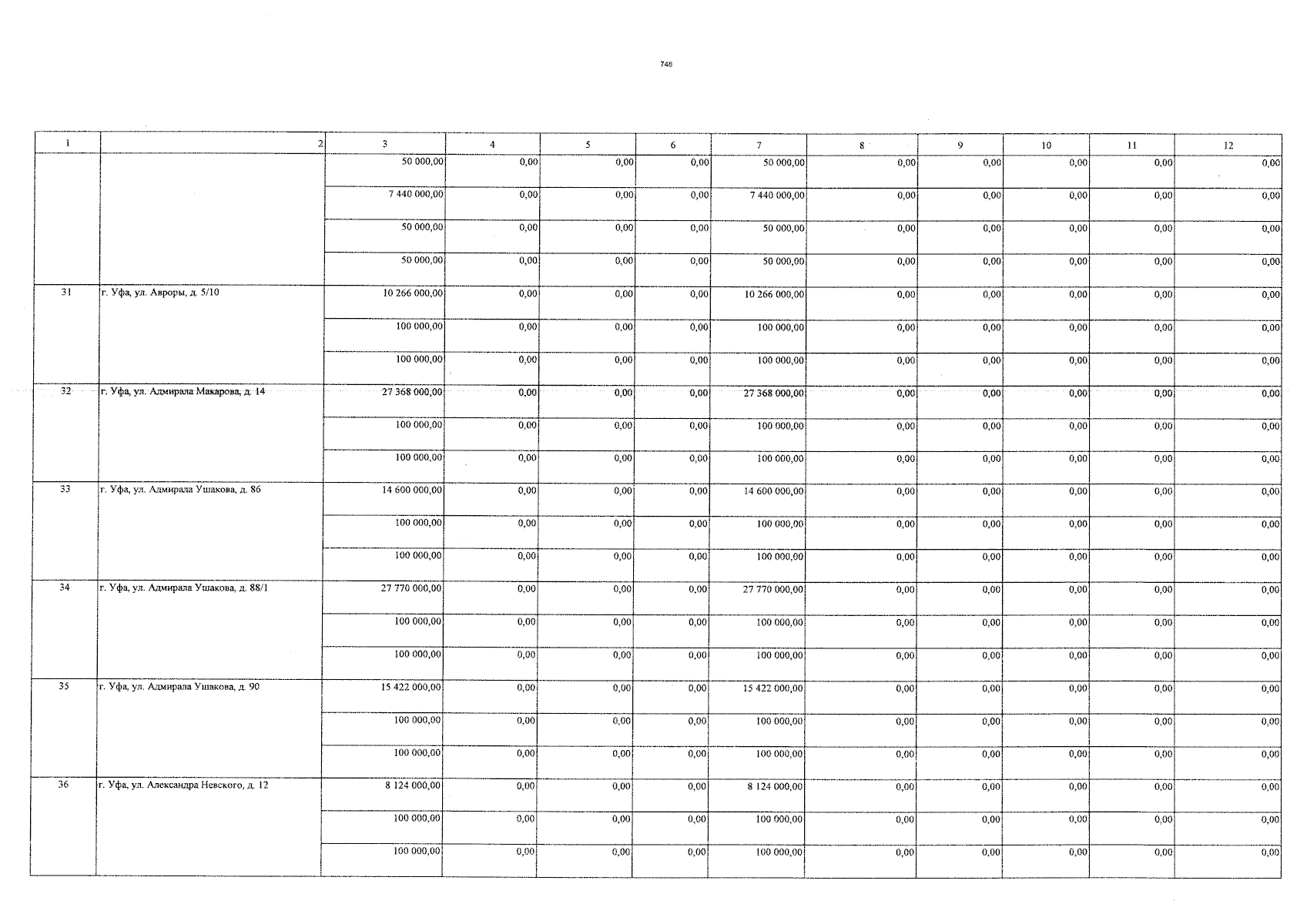 748

| 1 | 2 | 3 | 4 | 5 | 6 | 7 | 8 | 9 | 10 | 11 | 12 |
|---|---|---|---|---|---|---|---|---|---|---|---|
| | | 50 000,00 | 0,00 | 0,00 | 0,00 | 50 000,00 | 0,00 | 0,00 | 0,00 | 0,00 | 0,00 |
| | | 7 440 000,00 | 0,00 | 0,00 | 0,00 | 7 440 000,00 | 0,00 | 0,00 | 0,00 | 0,00 | 0,00 |
| | | 50 000,00 | 0,00 | 0,00 | 0,00 | 50 000,00 | 0,00 | 0,00 | 0,00 | 0,00 | 0,00 |
| | | 50 000,00 | 0,00 | 0,00 | 0,00 | 50 000,00 | 0,00 | 0,00 | 0,00 | 0,00 | 0,00 |
| 31 | г. Уфа, ул. Авроры, д. 5/10 | 10 266 000,00 | 0,00 | 0,00 | 0,00 | 10 266 000,00 | 0,00 | 0,00 | 0,00 | 0,00 | 0,00 |
| | | 100 000,00 | 0,00 | 0,00 | 0,00 | 100 000,00 | 0,00 | 0,00 | 0,00 | 0,00 | 0,00 |
| | | 100 000,00 | 0,00 | 0,00 | 0,00 | 100 000,00 | 0,00 | 0,00 | 0,00 | 0,00 | 0,00 |
| 32 | г. Уфа, ул. Адмирала Макарова, д. 14 | 27 368 000,00 | 0,00 | 0,00 | 0,00 | 27 368 000,00 | 0,00 | 0,00 | 0,00 | 0,00 | 0,00 |
| | | 100 000,00 | 0,00 | 0,00 | 0,00 | 100 000,00 | 0,00 | 0,00 | 0,00 | 0,00 | 0,00 |
| | | 100 000,00 | 0,00 | 0,00 | 0,00 | 100 000,00 | 0,00 | 0,00 | 0,00 | 0,00 | 0,00 |
| 33 | г. Уфа, ул. Адмирала Ушакова, д. 86 | 14 600 000,00 | 0,00 | 0,00 | 0,00 | 14 600 000,00 | 0,00 | 0,00 | 0,00 | 0,00 | 0,00 |
| | | 100 000,00 | 0,00 | 0,00 | 0,00 | 100 000,00 | 0,00 | 0,00 | 0,00 | 0,00 | 0,00 |
| | | 100 000,00 | 0,00 | 0,00 | 0,00 | 100 000,00 | 0,00 | 0,00 | 0,00 | 0,00 | 0,00 |
| 34 | г. Уфа, ул. Адмирала Ушакова, д. 88/1 | 27 770 000,00 | 0,00 | 0,00 | 0,00 | 27 770 000,00 | 0,00 | 0,00 | 0,00 | 0,00 | 0,00 |
| | | 100 000,00 | 0,00 | 0,00 | 0,00 | 100 000,00 | 0,00 | 0,00 | 0,00 | 0,00 | 0,00 |
| | | 100 000,00 | 0,00 | 0,00 | 0,00 | 100 000,00 | 0,00 | 0,00 | 0,00 | 0,00 | 0,00 |
| 35 | г. Уфа, ул. Адмирала Ушакова, д. 90 | 15 422 000,00 | 0,00 | 0,00 | 0,00 | 15 422 000,00 | 0,00 | 0,00 | 0,00 | 0,00 | 0,00 |
| | | 100 000,00 | 0,00 | 0,00 | 0,00 | 100 000,00 | 0,00 | 0,00 | 0,00 | 0,00 | 0,00 |
| | | 100 000,00 | 0,00 | 0,00 | 0,00 | 100 000,00 | 0,00 | 0,00 | 0,00 | 0,00 | 0,00 |
| 36 | г. Уфа, ул. Александра Невского, д. 12 | 8 124 000,00 | 0,00 | 0,00 | 0,00 | 8 124 000,00 | 0,00 | 0,00 | 0,00 | 0,00 | 0,00 |
| | | 100 000,00 | 0,00 | 0,00 | 0,00 | 100 000,00 | 0,00 | 0,00 | 0,00 | 0,00 | 0,00 |
| | | 100 000,00 | 0,00 | 0,00 | 0,00 | 100 000,00 | 0,00 | 0,00 | 0,00 | 0,00 | 0,00 |